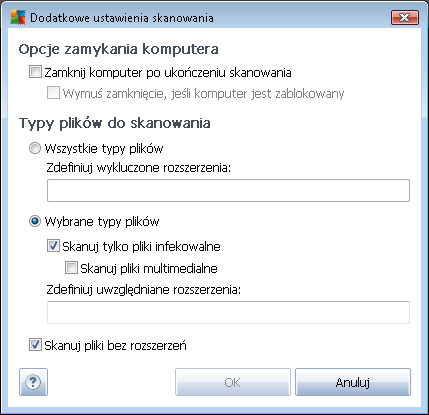 Dodatkowe ustawienia skanowania

Opcje zamykania komputera

Zamknij komputer po ukończeniu skanowania

Wymuś zamknięcie, jeśli komputer jest zablokowany

Typy plików do skanowania

Wszystkie typy plików

Zdefiniuj wykluczone rozszerzenia:

Wybrane typy plików

Skanuj tylko pliki infekowalne

Skanuj pliki multimedialne

Zdefiniuj uwzględniane rozszerzenia:

Skanuj pliki bez rozszerzeń

?

OK

Anuluj